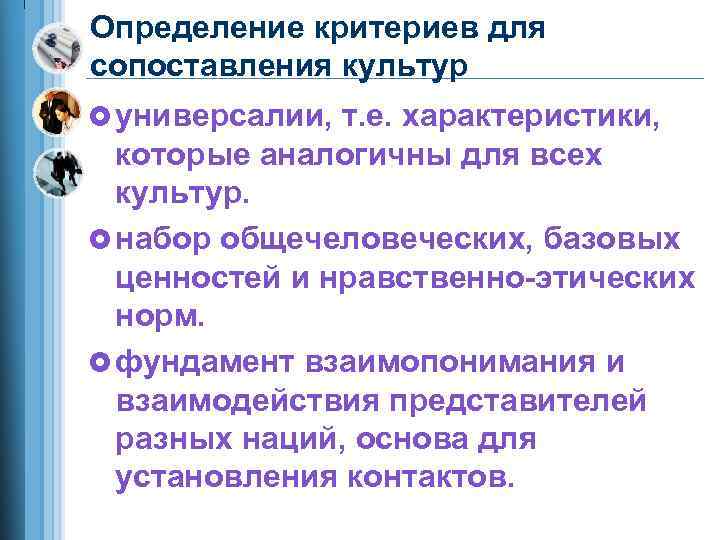 Определение критериев для сопоставления культур

универсалии, т.е. характеристики, которые аналогичны для всех культур.

набор общечеловеческих, базовых ценностей и нравственно-этических норм.

фундамент взаимопонимания и взаимодействия представителей разных наций, основа для установления контактов.